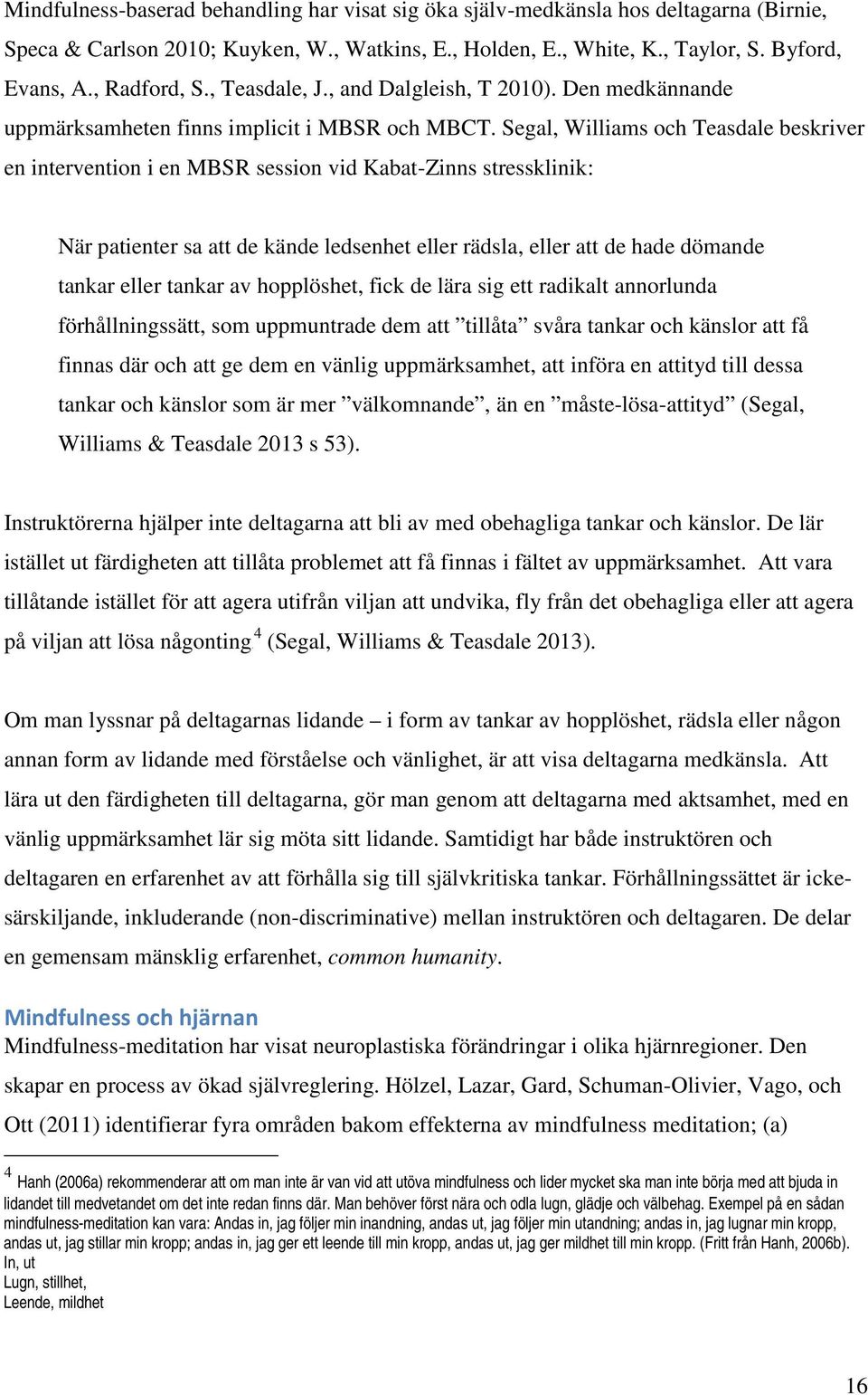 Mindfulness-baserad behandling har visat sig öka själv-medkänsla hos deltagarna (Birnie, Speca & Carlson 2010; Kuyken, W., Watkins, E., Holden, E., White, K., Taylor, S. Byford, Evans, A., Radford, S., Teasdale, J., and Dalgleish, T 2010). Den medkännande uppmärksamheten finns implicit i MBSR och MBCT. Segal, Williams och Teasdale beskriver en intervention i en MBSR session vid Kabat-Zinns stressklinik:

När patienter sa att de kände ledsenhet eller rädsla, eller att de hade dömande tankar eller tankar av hopplöshet, fick de lära sig ett radikalt annorlunda förhållningssätt, som uppmuntrade dem att ”tillåta” svåra tankar och känslor att få finnas där och att ge dem en vänlig uppmärksamhet, att införa en attityd till dessa tankar och känslor som är mer ”välkomnande”, än en ”måste-lösa-attityd” (Segal, Williams & Teasdale 2013 s 53).

Instruktörerna hjälper inte deltagarna att bli av med obehagliga tankar och känslor. De lär istället ut färdigheten att tillåta problemet att få finnas i fältet av uppmärksamhet. Att vara tillåtande istället för att agera utifrån viljan att undvika, fly från det obehagliga eller att agera på viljan att lösa någonting $^4$ (Segal, Williams & Teasdale 2013).

Om man lyssnar på deltagarnas lidande – i form av tankar av hopplöshet, rädsla eller någon annan form av lidande med förståelse och vänlighet, är att visa deltagarna medkänsla. Att lära ut den färdigheten till deltagarna, gör man genom att deltagarna med aktsamhet, med en vänlig uppmärksamhet lär sig möta sitt lidande. Samtidigt har både instruktören och deltagaren en erfarenhet av att förhålla sig till självkritiska tankar. Förhållningssättet är icke-särskiljande, inkluderande (non-discriminative) mellan instruktören och deltagaren. De delar en gemensam mänsklig erfarenhet, common humanity.

Mindfulness och hjärnan
Mindfulness-meditation har visat neuroplastiska förändringar i olika hjärnregioner. Den skapar en process av ökad självreglering. Hölzel, Lazar, Gard, Schuman-Olivier, Vago, och Ott (2011) identifierar fyra områden bakom effekterna av mindfulness meditation; (a)

$^4$ Hanh (2006a) rekommenderar att om man inte är van vid att utöva mindfulness och lider mycket ska man inte börja med att bjuda in lidandet till medvetandet om det inte redan finns där. Man behöver först nära och odla lugn, glädje och välbehag. Exempel på en sådan mindfulness-meditation kan vara: Andas in, jag följer min inandning, andas ut, jag följer min utandning; andas in, jag lugnar min kropp, andas ut, jag stillar min kropp; andas in, jag ger ett leende till min kropp, andas ut, jag ger mildhet till min kropp. (Fritt från Hanh, 2006b).
In, ut
Lugn, stillhet,
Leende, mildhet

16